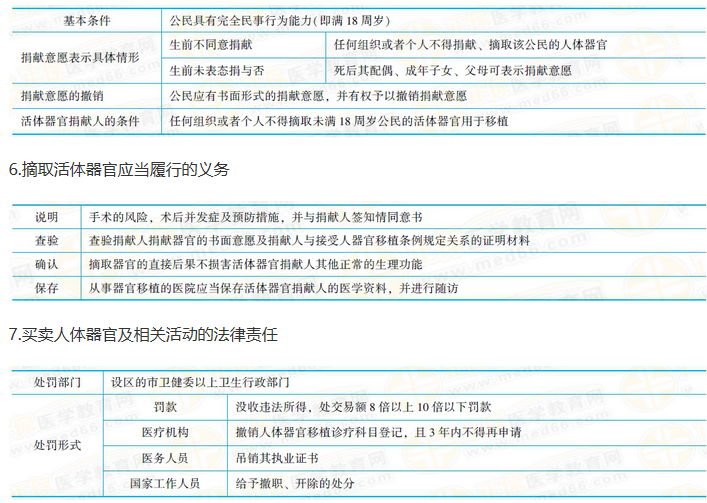 | 基本条件 | 公民具有完全民事行为能力(即满 18 周岁) | |
|---|---|---|
| 捐献意愿表示具体情形 | 生前不同意捐献 | 任何组织或者个人不得捐献、摘取该公民的人体器官 |
| | 生前未表态捐与否 | 死后其配偶、成年子女、父母可表示捐献意愿 |
| 捐献意愿的撤销 | 公民应有书面形式的捐献意愿，并有权予以撤销捐献意愿 | |
| 活体器官捐献人的条件 | 任何组织或者个人不得摘取未满 18 周岁公民的活体器官用于移植 | |

6.摘取活体器官应当履行的义务

| 说明 | 手术的风险，术后并发症及预防措施，并与捐献人签知情同意书 |
|---|---|
| 查验 | 查验捐献人捐献器官的书面意愿及捐献人与接受人器官移植条例规定关系的证明材料 |
| 确认 | 摘取器官的直接后果不损害活体器官捐献人其他正常的生理功能 |
| 保存 | 从事器官移植的医院应当保存活体器官捐献人的医学资料，并进行随访 |

7.买卖人体器官及相关活动的法律责任

| 处罚部门 | 设区的市卫健委以上卫生行政部门 | |
|---|---|---|
| 处罚形式 | 罚款 | 没收违法所得，处交易额 8 倍以上 10 倍以下罚款 |
| | 医疗机构 | 撤销人体器官移植诊疗科目登记，且 3 年内不得再申请 |
| | 医务人员 | 吊销其执业证书 |
| | 国家工作人员 | 给予撤职、开除的处分 |

医学教育网 www.med66.com